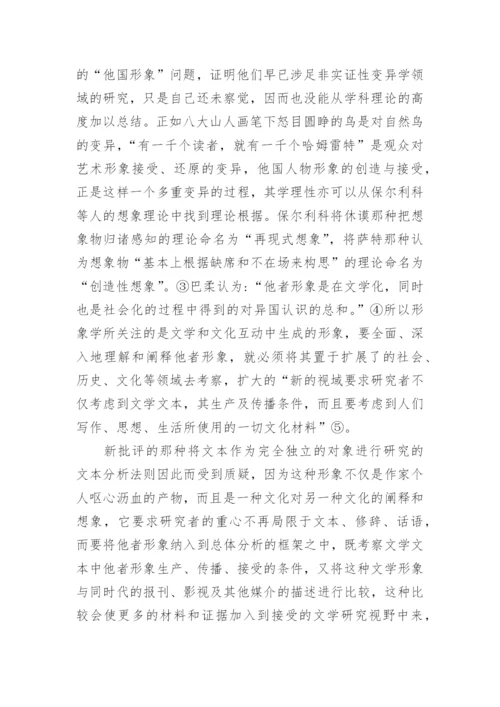 的“他国形象”问题，证明他们早已涉足非实证性变异学领域的研究，只是自己还未察觉，因而也没能从学科理论的高度加以总结。正如八大山人画笔下怒目圆睁的鸟是对自然鸟的变异，“有一千个读者，就有一千个哈姆雷特”是观众对艺术形象接受、还原的变异，他国人物形象的创造与接受，正是这样一个多重变异的过程，其学理性亦可以从保尔利科等人的想象理论中找到理论根据。保尔利科将休谟那种把想象物归诸感知的理论命名为“再现式想象”，将萨特那种认为想象物“基本上根据缺席和不在场来构思”的理论命名为“创造性想象”。③巴柔认为：“他者形象是在文学化，同时也是社会化的过程中得到的对异国认识的总和。”④所以形象学所关注的是文学和文化互动中生成的形象，要全面、深入地理解和阐释他者形象，就必须将其置于扩展了的社会、历史、文化等领域去考察，扩大的“新的视域要求研究者不仅考虑到文学文本，其生产及传播条件，而且要考虑到人们写作、思想、生活所使用的一切文化材料”⑤。

新批评的那种将文本作为完全独立的对象进行研究的文本分析法则因此而受到质疑，因为这种形象不仅是作家个人呕心沥血的产物，而且是一种文化对另一种文化的阐释和想象，它要求研究者的重心不再局限于文本、修辞、话语，而要将他者形象纳入到总体分析的框架之中，既考察文学文本中他者形象生产、传播、接受的条件，又将这种文学形象与同时代的报刊、影视及其他媒介的描述进行比较，这种比较会使更多的材料和证据加入到接受的文学研究视野中来，